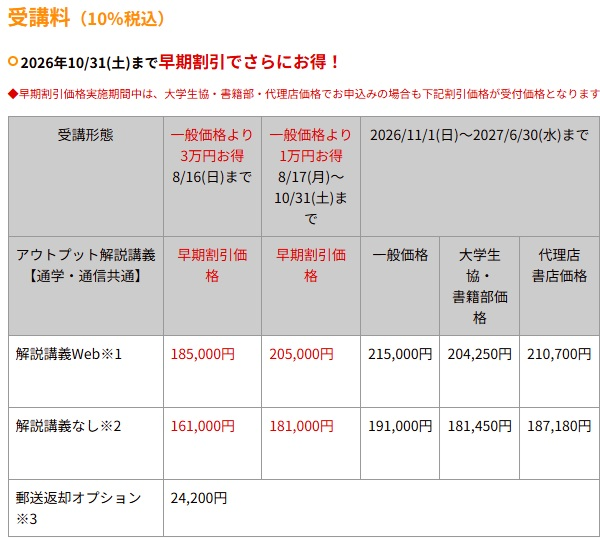 受講料（10%税込）

2026年10/31(土)まで早期割引でさらにお得！

◆早期割引価格実施期間中は、大学生協・書籍部・代理店価格でお申込みの場合も下記割引価格が受付価格となります

| 受講形態 | 一般価格より3万円お得 8/16(日)まで | 一般価格より1万円お得 8/17(月)～10/31(土)まで | 2026/11/1(日)～2027/6/30(水)まで | | |
|---|---|---|---|---|---|
| アウトプット解説講義【通学・通信共通】 | 早期割引価格 | 早期割引価格 | 一般価格 | 大学生協・書籍部価格 | 代理店書店価格 |
| 解説講義Web※1 | 185,000円 | 205,000円 | 215,000円 | 204,250円 | 210,700円 |
| 解説講義なし※2 | 161,000円 | 181,000円 | 191,000円 | 181,450円 | 187,180円 |
| 郵送返却オプション※3 | 24,200円 | | | | |